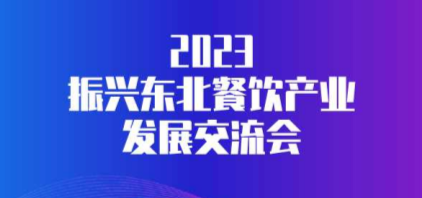 2023
振兴东北餐饮产业
发展交流会